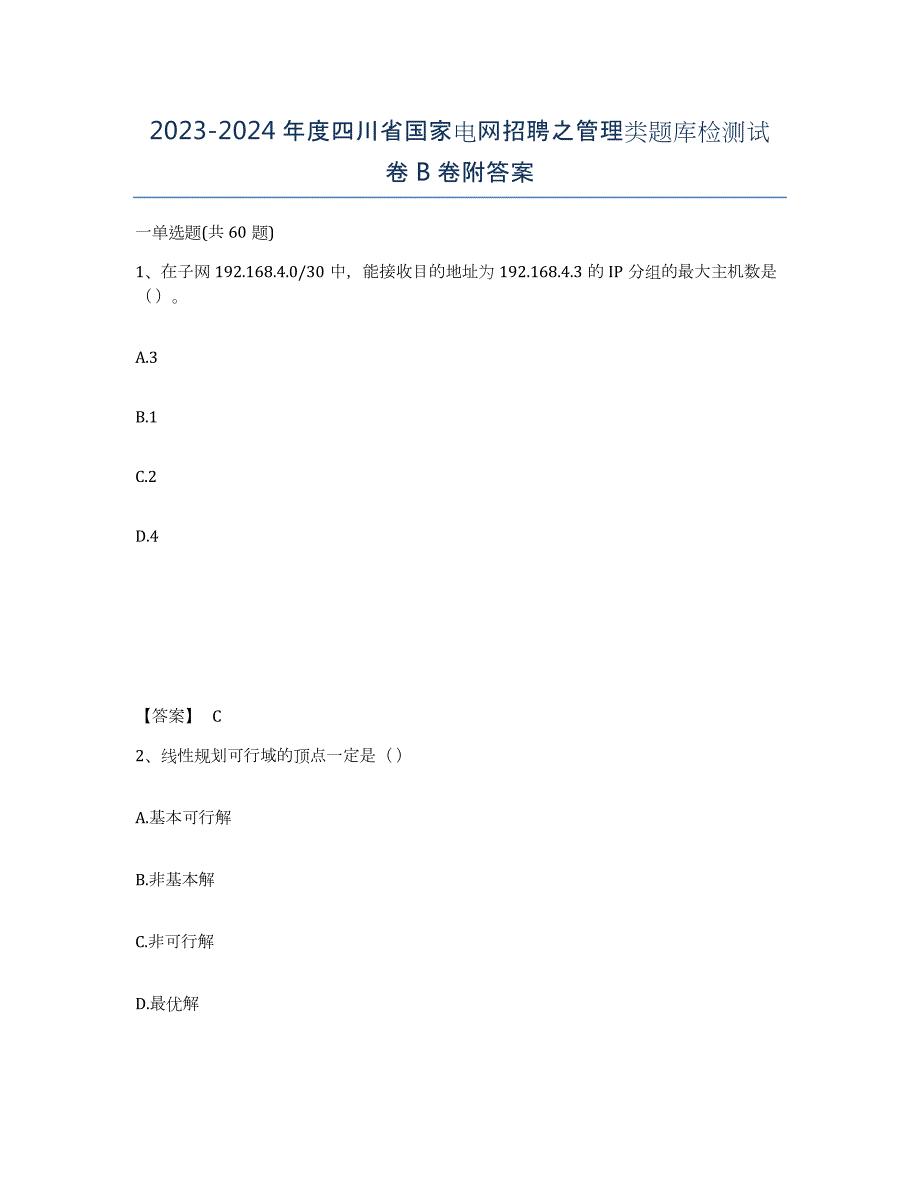 2023-2024 年度四川省国家电网招聘之管理类题库检测试卷 B 卷附答案

一单选题(共 60 题)

1、在子网 192.168.4.0/30 中，能接收目的地址为 192.168.4.3 的 IP 分组的最大主机数是（）。

A.3

B.1

C.2

D.4

【答案】 C

2、线性规划可行域的顶点一定是（）

A.基本可行解

B.非基本解

C.非可行解

D.最优解